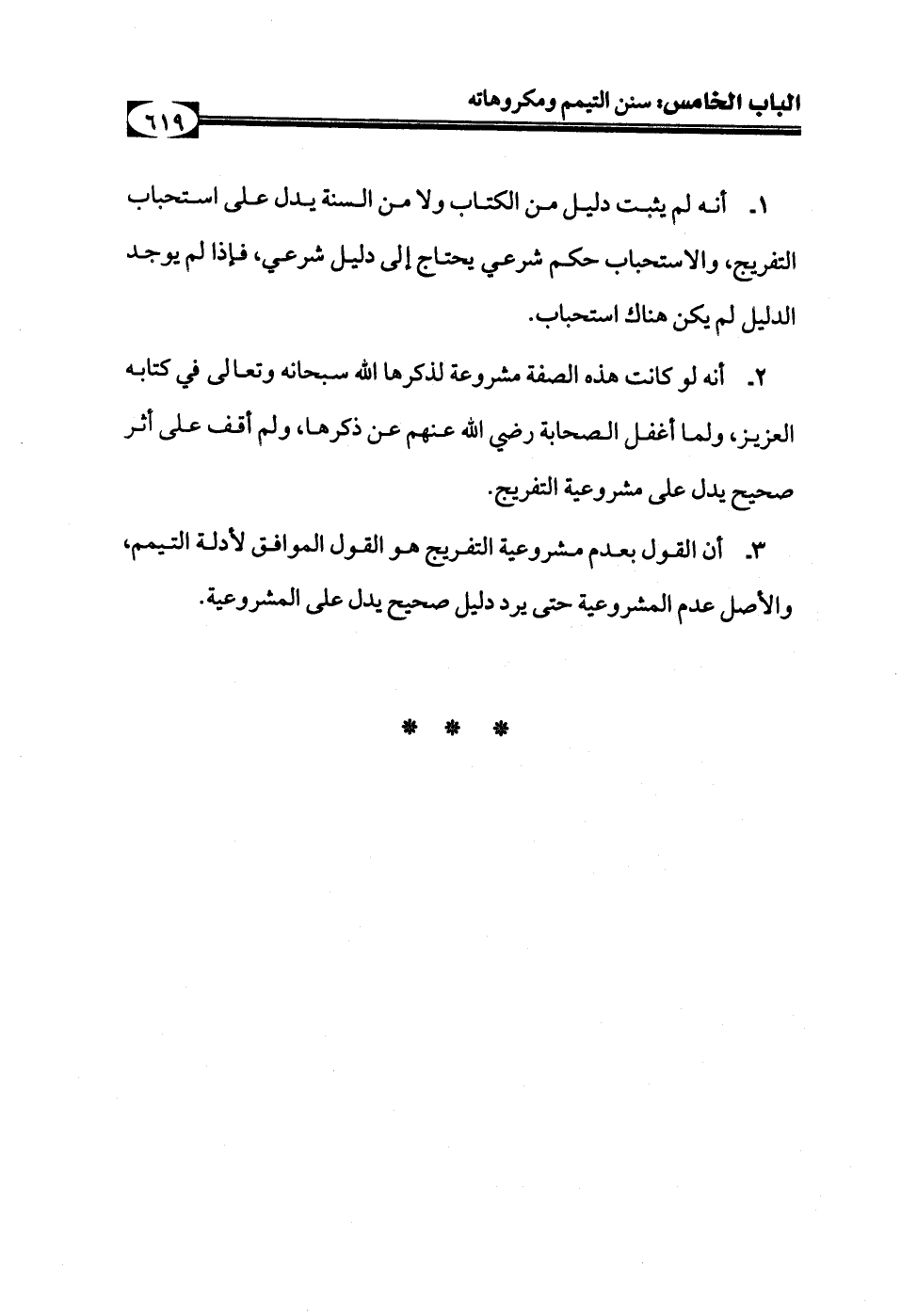 الباب الخامس: سنن التيمم ومكروهاته ٦١٩

١. أنه لم يثبت دليل من الكتاب ولا من السنة يدل على استحباب التفريج، والاستحباب حكم شرعي يحتاج إلى دليل شرعي، فإذا لم يوجد الدليل لم يكن هناك استحباب.

٢. أنه لو كانت هذه الصفة مشروعة لذكرها الله سبحانه وتعالى في كتابه العزيز، ولما أغفل الصحابة رضي الله عنهم عن ذكرها، ولم أقف على أثر صحيح يدل على مشروعية التفريج.

٣. أن القول بعدم مشروعية التفريج هو القول الموافق لأدلة التيمم، والأصل عدم المشروعية حتى يرد دليل صحيح يدل على المشروعية.

* * *